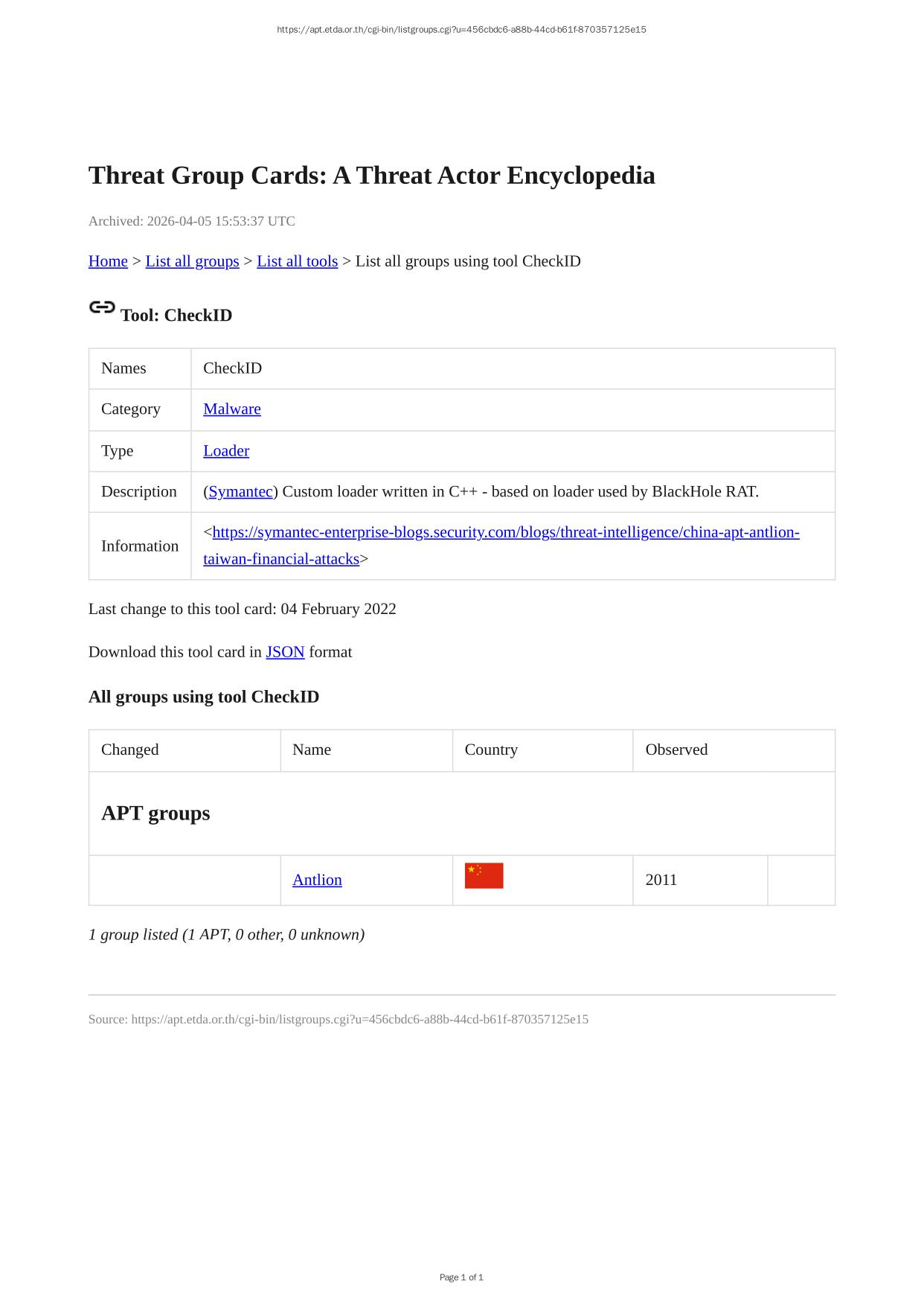 https://apt.etda.or.th/cgi-bin/listgroups.cgi?u=456cbdc6-a88b-44cd-b61f-870357125e15

Threat Group Cards: A Threat Actor Encyclopedia

Archived: 2026-04-05 15:53:37 UTC

Home > List all groups > List all tools > List all groups using tool CheckID

Tool: CheckID

| Names | CheckID |
|---|---|
| Category | Malware |
| Type | Loader |
| Description | (Symantec) Custom loader written in C++ - based on loader used by BlackHole RAT. |
| Information | <https://symantec-enterprise-blogs.security.com/blogs/threat-intelligence/china-apt-antlion-taiwan-financial-attacks> |

Last change to this tool card: 04 February 2022

Download this tool card in JSON format

All groups using tool CheckID

| Changed | Name | Country | Observed | |
|---|---|---|---|---|
| APT groups | | | | |
| | Antlion | | 2011 | |

1 group listed (1 APT, 0 other, 0 unknown)

Source: https://apt.etda.or.th/cgi-bin/listgroups.cgi?u=456cbdc6-a88b-44cd-b61f-870357125e15

Page 1 of 1